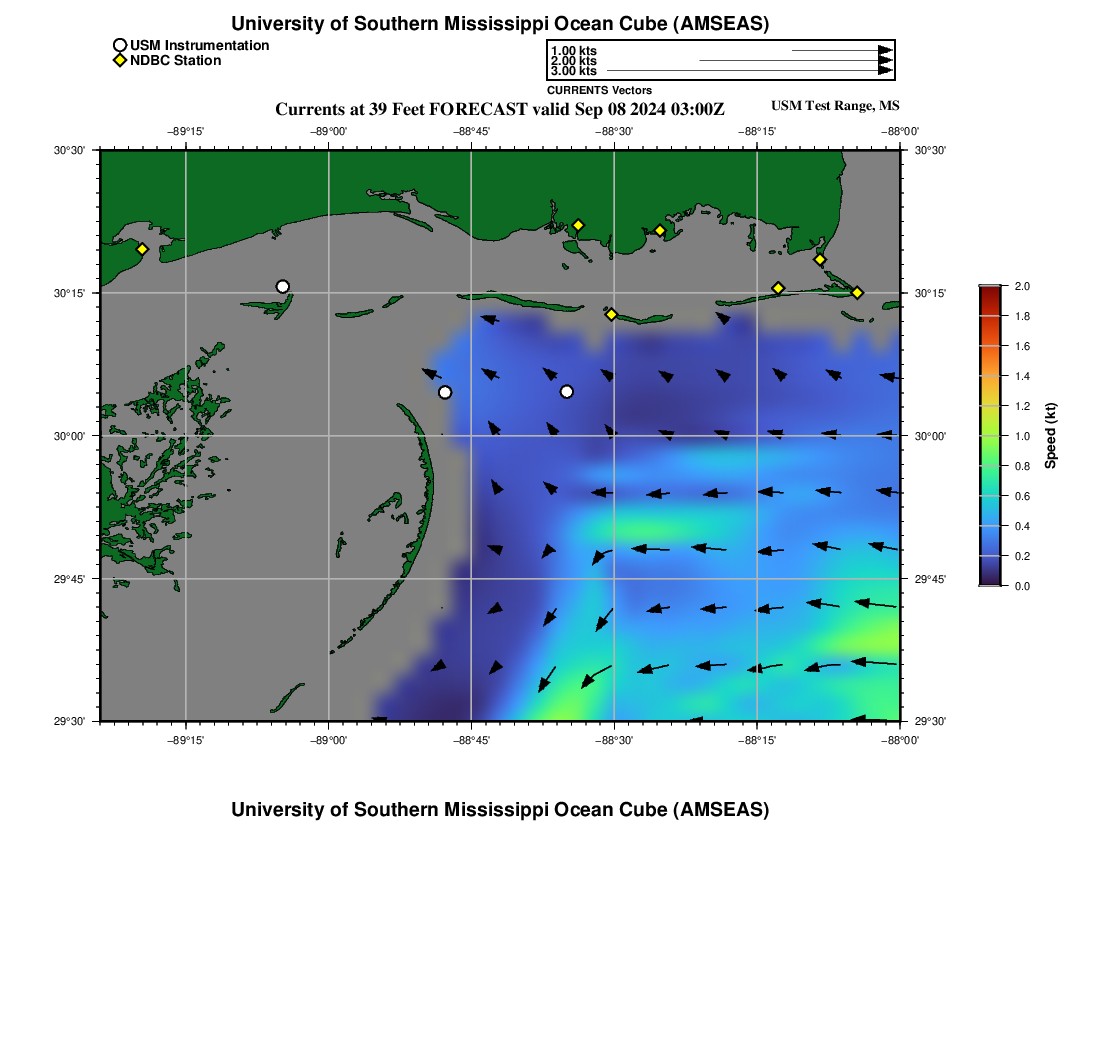 University of Southern Mississippi Ocean Cube (AMSEAS)

USM Instrumentation
NDBC Station

1.00 kts
2.00 kts
3.00 kts
CURRENTS Vectors

Currents at 39 Feet FORECAST valid Sep 08 2024 03:00Z

USM Test Range, MS

−89°15'
−89°00'
−88°45'
−88°30'
−88°15'
−88°00'

30°30'
30°15'
30°00'
29°45'
29°30'

30°30'
30°15'
30°00'
29°45'
29°30'

−89°15'
−89°00'
−88°45'
−88°30'
−88°15'
−88°00'

2.0
1.8
1.6
1.4
1.2
1.0
0.8
0.6
0.4
0.2
0.0
Speed (kt)

University of Southern Mississippi Ocean Cube (AMSEAS)